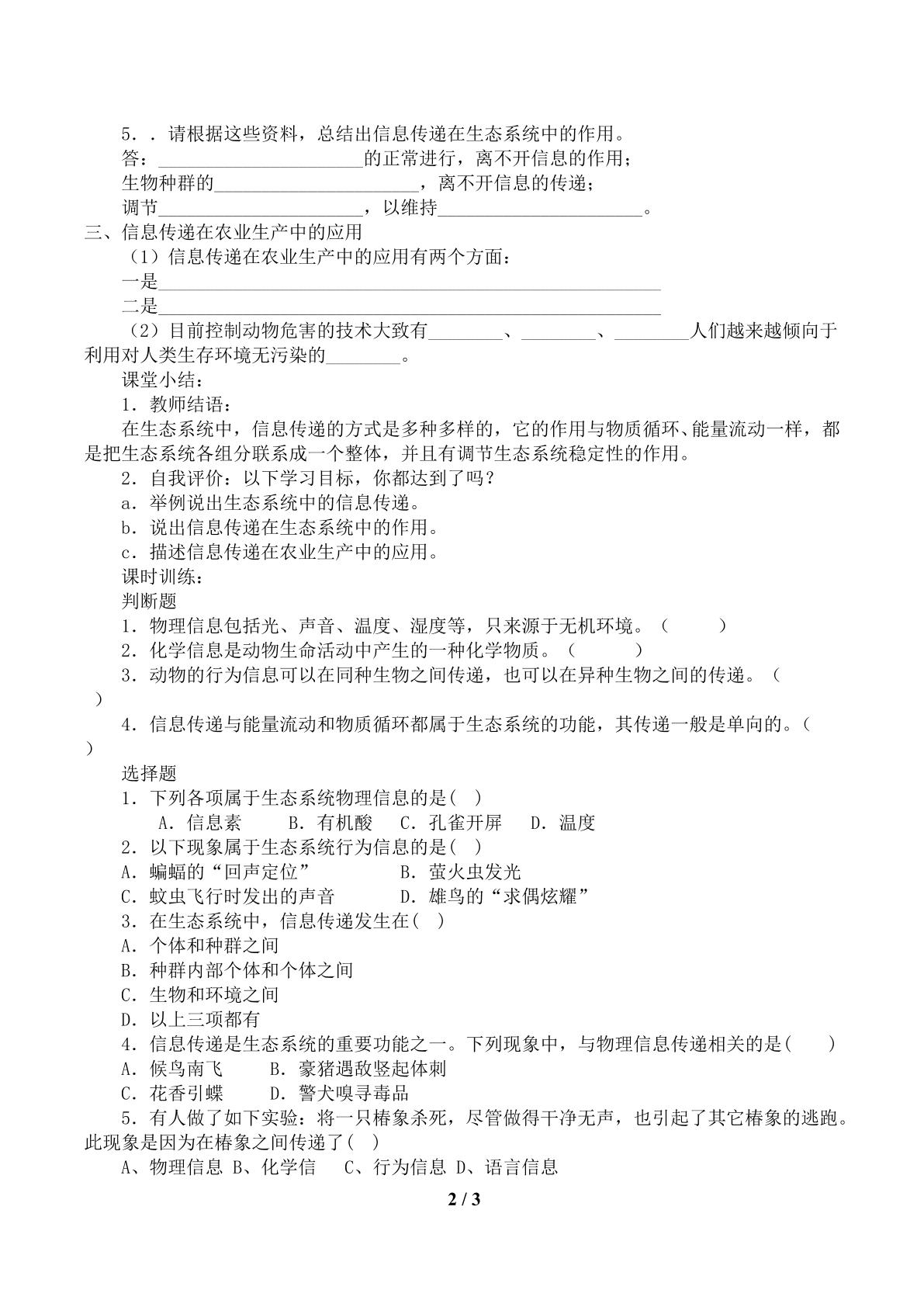 5．．请根据这些资料，总结出信息传递在生态系统中的作用。

答：____的正常进行，离不开信息的作用；

生物种群的____，离不开信息的传递；

调节____，以维持____。

三、信息传递在农业生产中的应用

（1）信息传递在农业生产中的应用有两个方面：

一是____

二是____

（2）目前控制动物危害的技术大致有____、____、____人们越来越倾向于利用对人类生存环境无污染的____。

课堂小结：

1．教师结语：

在生态系统中，信息传递的方式是多种多样的，它的作用与物质循环、能量流动一样，都是把生态系统各组分联系成一个整体，并且有调节生态系统稳定性的作用。

2．自我评价：以下学习目标，你都达到了吗？

a．举例说出生态系统中的信息传递。

b．说出信息传递在生态系统中的作用。

c．描述信息传递在农业生产中的应用。

课时训练：

判断题

1．物理信息包括光、声音、温度、湿度等，只来源于无机环境。（ ）

2．化学信息是动物生命活动中产生的一种化学物质。（ ）

3．动物的行为信息可以在同种生物之间传递，也可以在异种生物之间的传递。（ ）

4．信息传递与能量流动和物质循环都属于生态系统的功能，其传递一般是单向的。（ ）

选择题

1．下列各项属于生态系统物理信息的是( )

A．信息素 B．有机酸 C．孔雀开屏 D．温度

2．以下现象属于生态系统行为信息的是( )

A．蝙蝠的“回声定位” B．萤火虫发光

C．蚊虫飞行时发出的声音 D．雄鸟的“求偶炫耀”

3．在生态系统中，信息传递发生在( )

A．个体和种群之间

B．种群内部个体和个体之间

C．生物和环境之间

D．以上三项都有

4．信息传递是生态系统的重要功能之一。下列现象中，与物理信息传递相关的是( )

A．候鸟南飞 B．豪猪遇敌竖起体刺

C．花香引蝶 D．警犬嗅寻毒品

5．有人做了如下实验：将一只椿象杀死，尽管做得干净无声，也引起了其它椿象的逃跑。此现象是因为在椿象之间传递了( )

A、物理信息 B、化学信 C、行为信息 D、语言信息

2 / 3